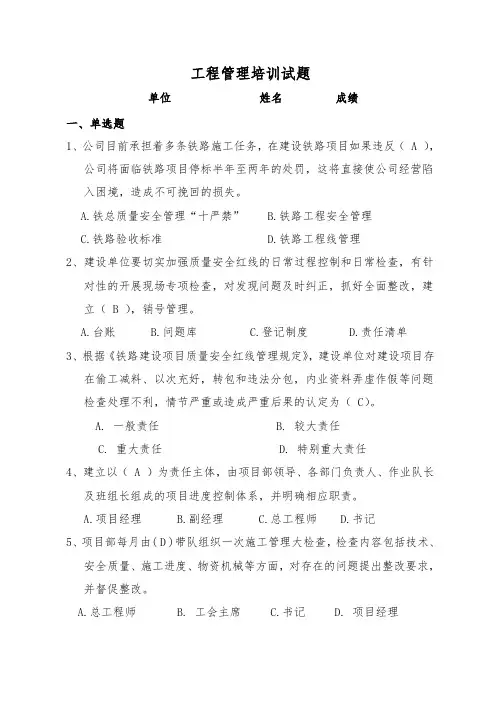 工程管理培训试题

单位　　　　　　　姓名　　　　成绩

一、单选题

1、公司目前承担着多条铁路施工任务，在建设铁路项目如果违反（ A ），公司将面临铁路项目停标半年至两年的处罚，这将直接使公司经营陷入困境，造成不可挽回的损失。

A.铁总质量安全管理“十严禁”　　B.铁路工程安全管理

C.铁路验收标准　　D.铁路工程线管理

2、建设单位要切实加强质量安全红线的日常过程控制和日常检查，有针对性的开展现场专项检查，对发现问题及时纠正，抓好全面整改，建立（ B ），销号管理。

A.台账　B.问题库　C.登记制度　D.责任清单

3、根据《铁路建设项目质量安全红线管理规定》，建设单位对建设项目存在偷工减料、以次充好，转包和违法分包，内业资料弄虚作假等问题检查处理不利，情节严重或造成严重后果的认定为（ C）。

A. 一般责任　　B. 较大责任

C. 重大责任　　D. 特别重大责任

4、建立以（ A ）为责任主体，由项目部领导、各部门负责人、作业队长及班组长组成的项目进度控制体系，并明确相应职责。

A.项目经理　B.副经理　C.总工程师　D.书记

5、项目部每月由(D)带队组织一次施工管理大检查，检查内容包括技术、安全质量、施工进度、物资机械等方面，对存在的问题提出整改要求，并督促整改。

A.总工程师　B. 工会主席　C.书记　D. 项目经理